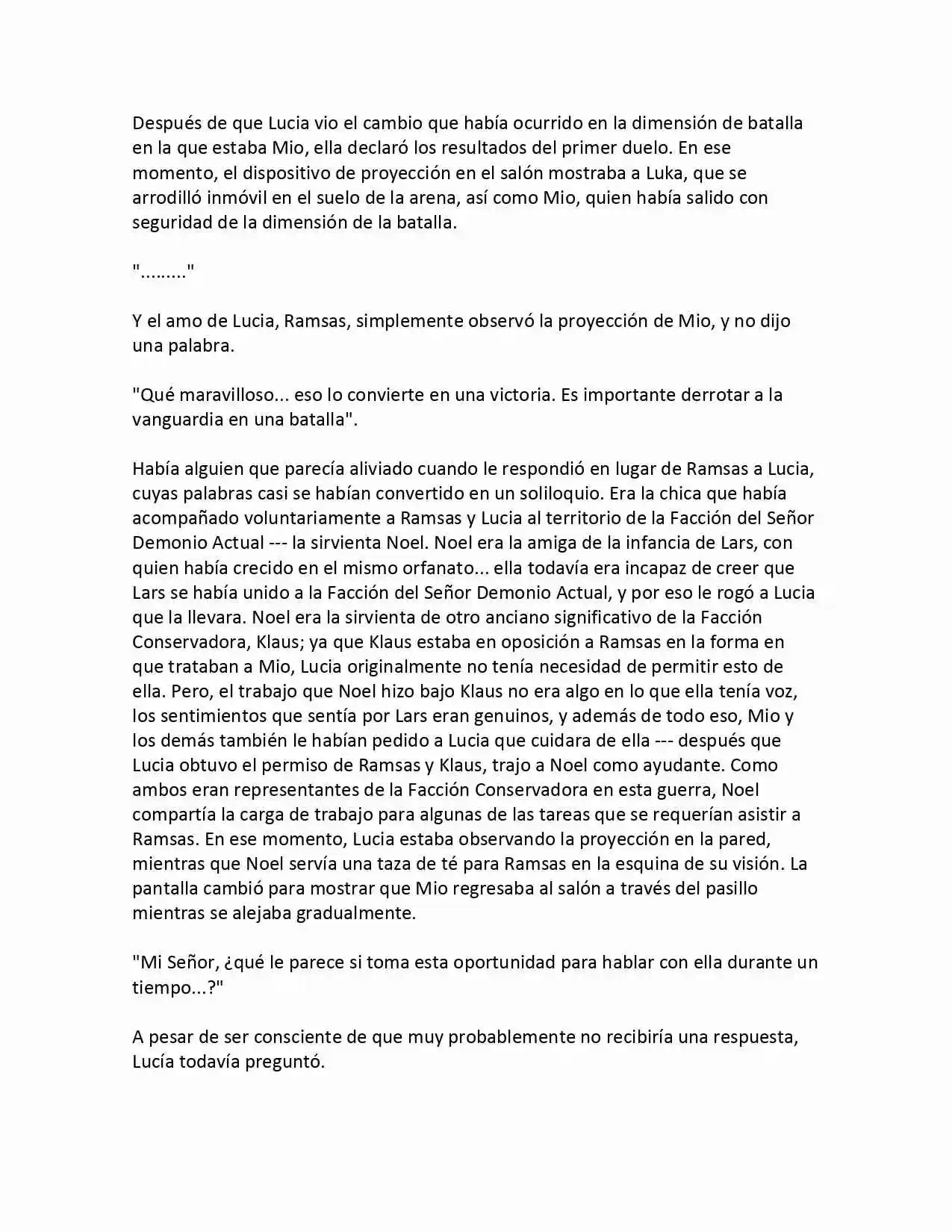 Después de que Lucia vio el cambio que había ocurrido en la dimensión de batalla en la que estaba Mio, ella declaró los resultados del primer duelo. En ese momento, el dispositivo de proyección en el salón mostraba a Luka, que se arrodilló inmóvil en el suelo de la arena, así como Mio, quien había salido con seguridad de la dimensión de la batalla.

"........."

Y el amo de Lucia, Ramsas, simplemente observó la proyección de Mio, y no dijo una palabra.

"Qué maravilloso... eso lo convierte en una victoria. Es importante derrotar a la vanguardia en una batalla".

Había alguien que parecía aliviado cuando le respondió en lugar de Ramsas a Lucia, cuyas palabras casi se habían convertido en un soliloquio. Era la chica que había acompañado voluntariamente a Ramsas y Lucia al territorio de la Facción del Señor Demonio Actual --- la sirvienta Noel. Noel era la amiga de la infancia de Lars, con quien había crecido en el mismo orfanato... ella todavía era incapaz de creer que Lars se había unido a la Facción del Señor Demonio Actual, y por eso le rogó a Lucia que la llevara. Noel era la sirvienta de otro anciano significativo de la Facción Conservadora, Klaus; ya que Klaus estaba en oposición a Ramsas en la forma en que trataban a Mio, Lucia originalmente no tenía necesidad de permitir esto de ella. Pero, el trabajo que Noel hizo bajo Klaus no era algo en lo que ella tenía voz, los sentimientos que sentía por Lars eran genuinos, y además de todo eso, Mio y los demás también le habían pedido a Lucia que cuidara de ella --- después que Lucia obtuvo el permiso de Ramsas y Klaus, trajo a Noel como ayudante. Como ambos eran representantes de la Facción Conservadora en esta guerra, Noel compartía la carga de trabajo para algunas de las tareas que se requerían asistir a Ramsas. En ese momento, Lucia estaba observando la proyección en la pared, mientras que Noel servía una taza de té para Ramsas en la esquina de su visión. La pantalla cambió para mostrar que Mio regresaba al salón a través del pasillo mientras se alejaba gradualmente.

"Mi Señor, ¿qué le parece si toma esta oportunidad para hablar con ella durante un tiempo...?"

A pesar de ser consciente de que muy probablemente no recibiría una respuesta, Lucía todavía preguntó.